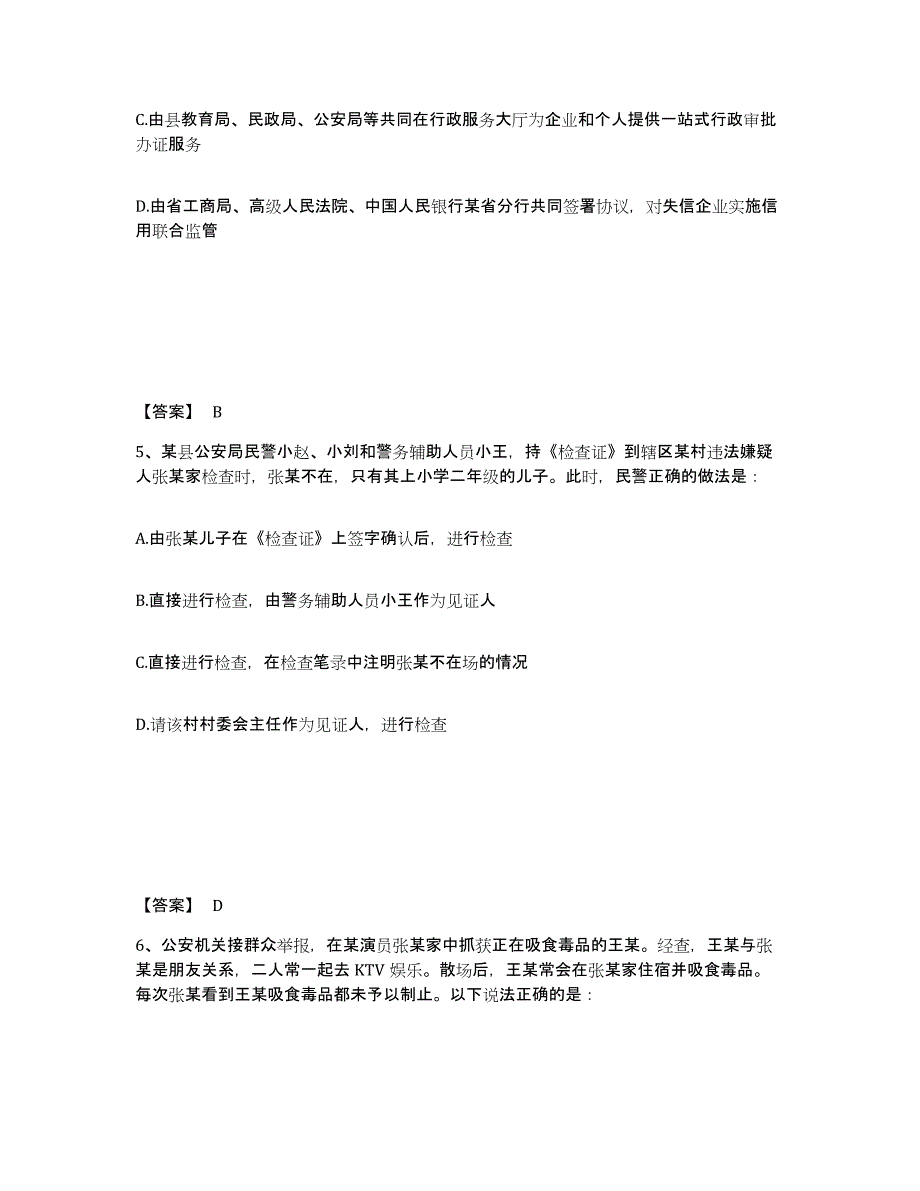 C.由县教育局、民政局、公安局等共同在行政服务大厅为企业和个人提供一站式行政审批办证服务

D.由省工商局、高级人民法院、中国人民银行某省分行共同签署协议，对失信企业实施信用联合监管

【答案】 B

5、某县公安局民警小赵、小刘和警务辅助人员小王，持《检查证》到辖区某村违法嫌疑人张某家检查时，张某不在，只有其上小学二年级的儿子。此时，民警正确的做法是：

A.由张某儿子在《检查证》上签字确认后，进行检查

B.直接进行检查，由警务辅助人员小王作为见证人

C.直接进行检查，在检查笔录中注明张某不在场的情况

D.请该村村委会主任作为见证人，进行检查

【答案】 D

6、公安机关接群众举报，在某演员张某家中抓获正在吸食毒品的王某。经查，王某与张某是朋友关系，二人常一起去 KTV 娱乐。散场后，王某常会在张某家住宿并吸食毒品。每次张某看到王某吸食毒品都未予以制止。以下说法正确的是：